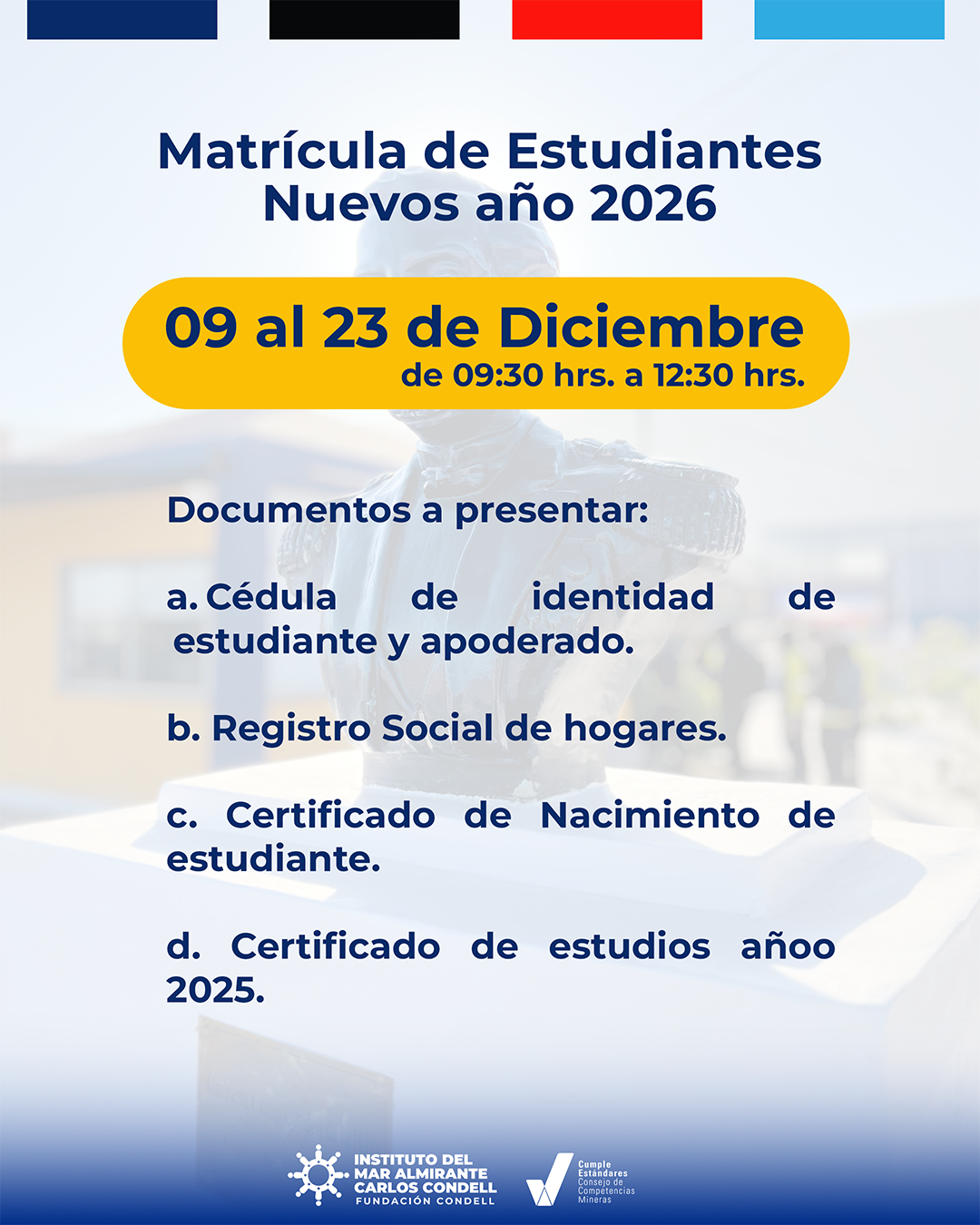 Matrícula de Estudiantes Nuevos año 2026

09 al 23 de Diciembre
de 09:30 hrs. a 12:30 hrs.

Documentos a presentar:

a. Cédula de identidad de estudiante y apoderado.

b. Registro Social de hogares.

c. Certificado de Nacimiento de estudiante.

d. Certificado de estudios añoo 2025.

INSTITUTO DEL MAR ALMIRANTE CARLOS CONDELL
FUNDACIÓN CONDELL

Cumple Estándares
Consejo de Competencias Mineras